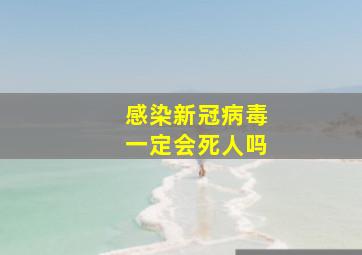 感染新冠病毒
一定会死人吗